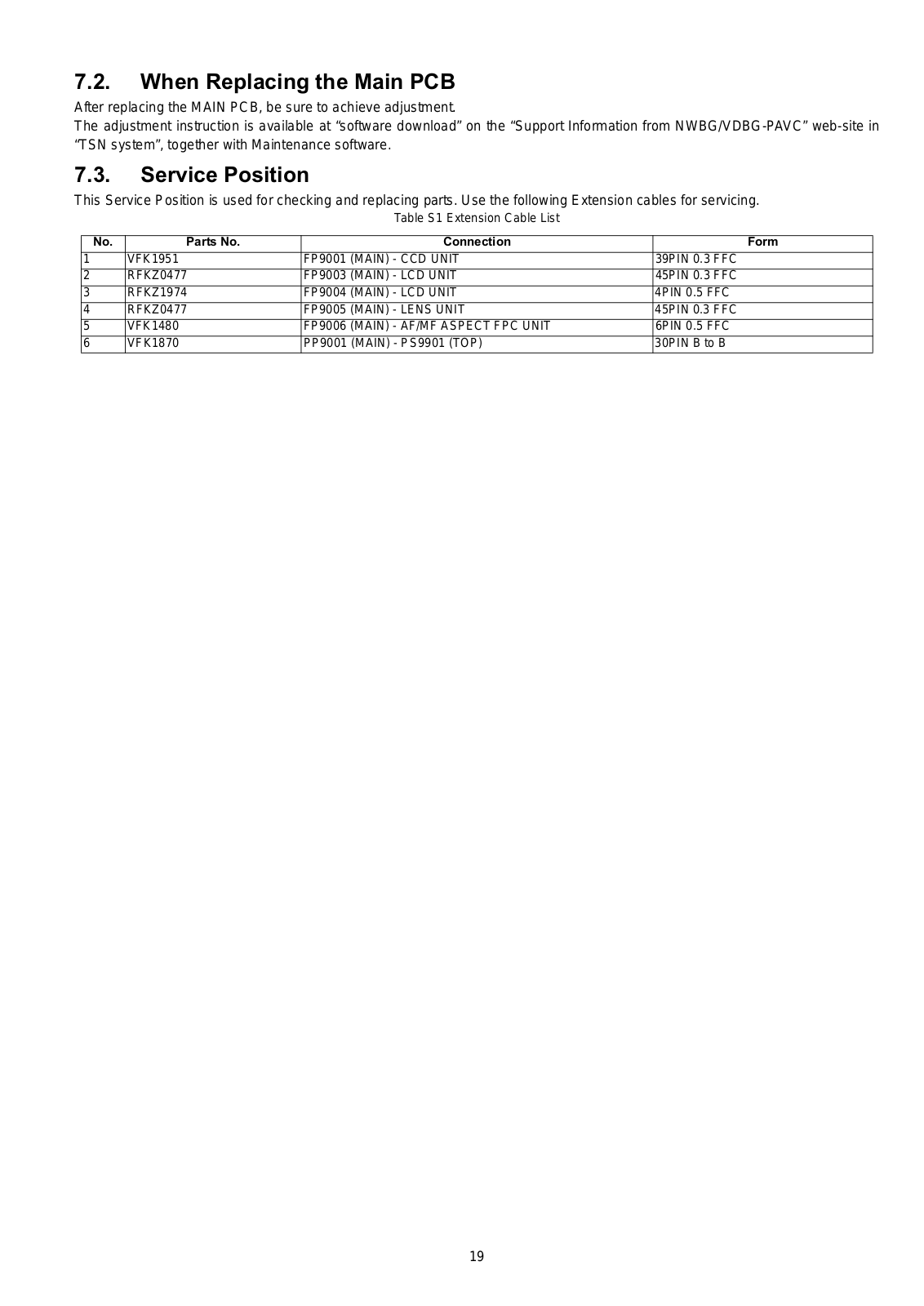 7.2. When Replacing the Main PCB

After replacing the MAIN PCB, be sure to achieve adjustment.
The adjustment instruction is available at “software download” on the “Support Information from NWBG/VDBG-PAVC” web-site in “TSN system”, together with Maintenance software.

7.3. Service Position

This Service Position is used for checking and replacing parts. Use the following Extension cables for servicing.

Table S1 Extension Cable List

| No. | Parts No. | Connection | Form |
|---|---|---|---|
| 1 | VFK1951 | FP9001 (MAIN) - CCD UNIT | 39PIN 0.3 FFC |
| 2 | RFKZ0477 | FP9003 (MAIN) - LCD UNIT | 45PIN 0.3 FFC |
| 3 | RFKZ1974 | FP9004 (MAIN) - LCD UNIT | 4PIN 0.5 FFC |
| 4 | RFKZ0477 | FP9005 (MAIN) - LENS UNIT | 45PIN 0.3 FFC |
| 5 | VFK1480 | FP9006 (MAIN) - AF/MF ASPECT FPC UNIT | 6PIN 0.5 FFC |
| 6 | VFK1870 | PP9001 (MAIN) - PS9901 (TOP) | 30PIN B to B |

19